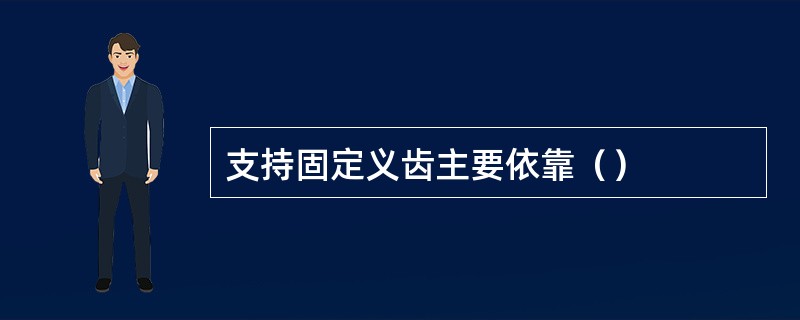 支持固定义齿主要依靠（）